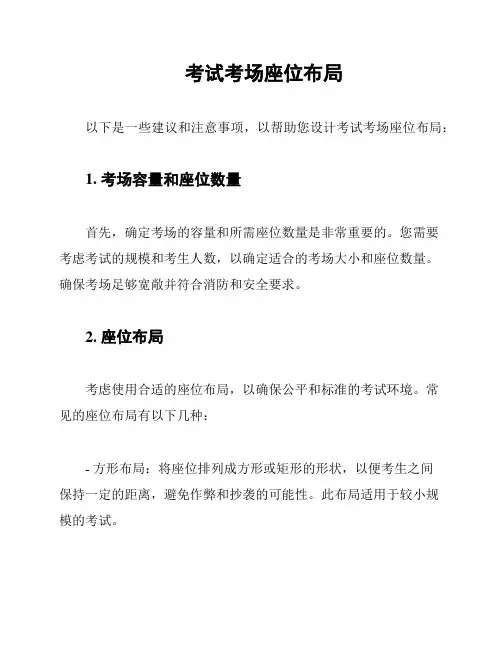 考试考场座位布局

以下是一些建议和注意事项，以帮助您设计考试考场座位布局：

1. 考场容量和座位数量

首先，确定考场的容量和所需座位数量是非常重要的。您需要考虑考试的规模和考生人数，以确定适合的考场大小和座位数量。确保考场足够宽敞并符合消防和安全要求。

2. 座位布局

考虑使用合适的座位布局，以确保公平和标准的考试环境。常见的座位布局有以下几种：

- 方形布局：将座位排列成方形或矩形的形状，以便考生之间保持一定的距离，避免作弊和抄袭的可能性。此布局适用于较小规模的考试。